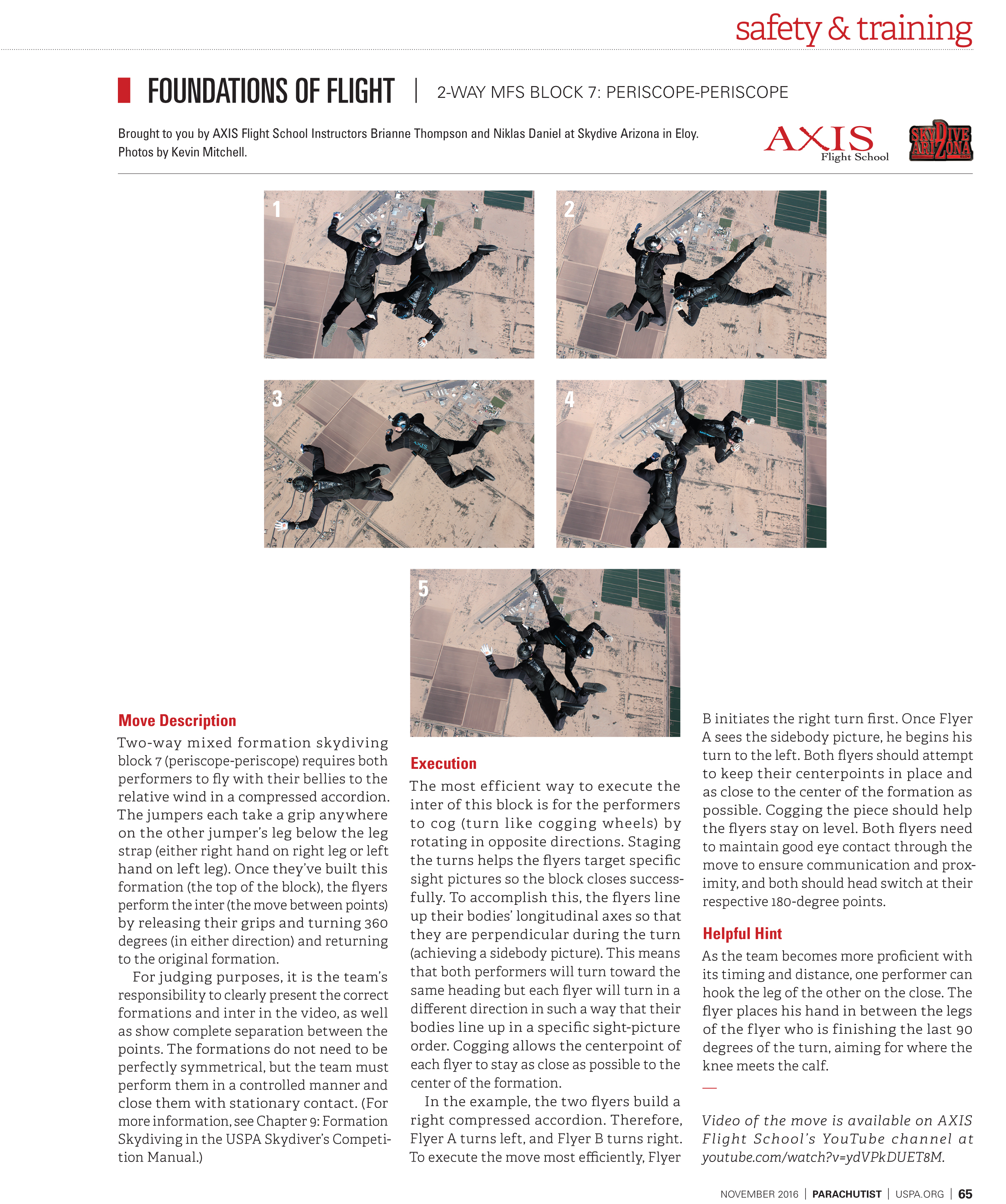 safety & training

FOUNDATIONS OF FLIGHT | 2-WAY MFS BLOCK 7: PERISCOPE-PERISCOPE

Brought to you by AXIS Flight School Instructors Brianne Thompson and Niklas Daniel at Skydive Arizona in Eloy. Photos by Kevin Mitchell.

AXIS Flight School

SKYDIVE ARIZONA

1

2

3

4

5

Move Description

Two-way mixed formation skydiving block 7 (periscope-periscope) requires both performers to fly with their bellies to the relative wind in a compressed accordion. The jumpers each take a grip anywhere on the other jumper's leg below the leg strap (either right hand on right leg or left hand on left leg). Once they've built this formation (the top of the block), the flyers perform the inter (the move between points) by releasing their grips and turning 360 degrees (in either direction) and returning to the original formation.

For judging purposes, it is the team's responsibility to clearly present the correct formations and inter in the video, as well as show complete separation between the points. The formations do not need to be perfectly symmetrical, but the team must perform them in a controlled manner and close them with stationary contact. (For more information, see Chapter 9: Formation Skydiving in the USPA Skydiver's Competition Manual.)

Execution

The most efficient way to execute the inter of this block is for the performers to cog (turn like cogging wheels) by rotating in opposite directions. Staging the turns helps the flyers target specific sight pictures so the block closes successfully. To accomplish this, the flyers line up their bodies' longitudinal axes so that they are perpendicular during the turn (achieving a sidebody picture). This means that both performers will turn toward the same heading but each flyer will turn in a different direction in such a way that their bodies line up in a specific sight-picture order. Cogging allows the centerpoint of each flyer to stay as close as possible to the center of the formation.

In the example, the two flyers build a right compressed accordion. Therefore, Flyer A turns left, and Flyer B turns right. To execute the move most efficiently, Flyer B initiates the right turn first. Once Flyer A sees the sidebody picture, he begins his turn to the left. Both flyers should attempt to keep their centerpoints in place and as close to the center of the formation as possible. Cogging the piece should help the flyers stay on level. Both flyers need to maintain good eye contact through the move to ensure communication and proximity, and both should head switch at their respective 180-degree points.

Helpful Hint

As the team becomes more proficient with its timing and distance, one performer can hook the leg of the other on the close. The flyer places his hand in between the legs of the flyer who is finishing the last 90 degrees of the turn, aiming for where the knee meets the calf.

—

Video of the move is available on AXIS Flight School's YouTube channel at youtube.com/watch?v=ydVPkDUET8M.

NOVEMBER 2016 | PARACHUTIST | USPA.ORG | 65